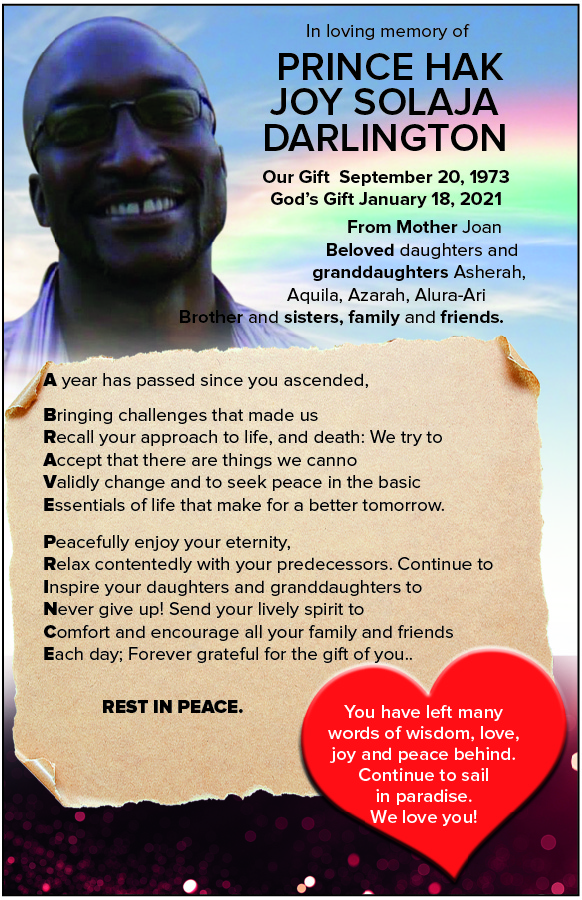 In loving memory of

PRINCE HAK JOY SOLAJA DARLINGTON

Our Gift September 20, 1973
God's Gift January 18, 2021

From Mother Joan
Beloved daughters and granddaughters Asherah, Aquila, Azarah, Alura-Ari
Brother and sisters, family and friends.

A year has passed since you ascended,

Bringing challenges that made us
Recall your approach to life, and death: We try to
Accept that there are things we canno
Validly change and to seek peace in the basic
Essentials of life that make for a better tomorrow.

Peacefully enjoy your eternity,
Relax contentedly with your predecessors. Continue to
Inspire your daughters and granddaughters to
Never give up! Send your lively spirit to
Comfort and encourage all your family and friends
Each day; Forever grateful for the gift of you..

REST IN PEACE.

You have left many words of wisdom, love, joy and peace behind. Continue to sail in paradise. We love you!